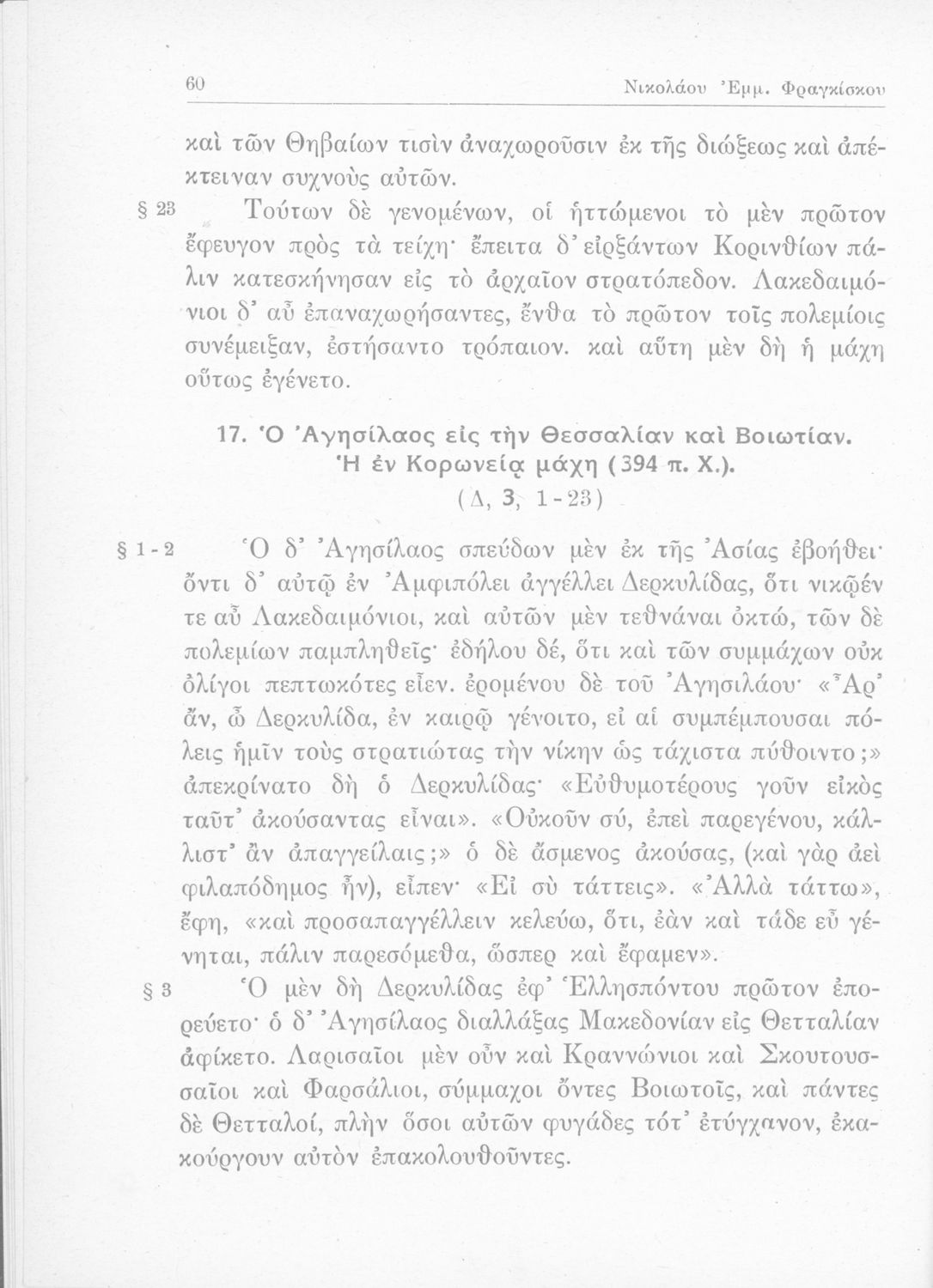 60 Νικολάου Ἐμμ. Φραγκίσκου

καὶ τῶν Θηβαίων τισὶν ἀναχωροῦσιν ἐκ τῆς διώξεως καὶ ἀπέκτειναν συχνοὺς αὐτῶν.

§ 23 Τούτων δὲ γενομένων, οἱ ἡττώμενοι τὸ μὲν πρῶτον ἔφευγον πρὸς τὰ τείχη· ἔπειτα δ' εἰρξάντων Κορινθίων πάλιν κατεσκήνησαν εἰς τὸ ἀρχαῖον στρατόπεδον. Λακεδαιμόνιοι δ' αὖ ἐπαναχωρήσαντες, ἔνθα τὸ πρῶτον τοῖς πολεμίοις συνέμειξαν, ἐστήσαντο τρόπαιον. καὶ αὕτη μὲν δὴ ἡ μάχη οὕτως ἐγένετο.

17. Ὁ Ἀγησίλαος εἰς τὴν Θεσσαλίαν καὶ Βοιωτίαν. Ἡ ἐν Κορωνείᾳ μάχη (394 π. Χ.).
(Δ, 3, 1-23)

§ 1-2 Ὁ δ' Ἀγησίλαος σπεύδων μὲν ἐκ τῆς Ἀσίας ἐβοήθει· ὄντι δ' αὐτῷ ἐν Ἀμφιπόλει ἀγγέλλει Δερκυλίδας, ὅτι νικῷέν τε αὖ Λακεδαιμόνιοι, καὶ αὐτῶν μὲν τεθνάναι ὀκτώ, τῶν δὲ πολεμίων παμπληθεῖς· ἐδήλου δέ, ὅτι καὶ τῶν συμμάχων οὐκ ὀλίγοι πεπτωκότες εἶεν. ἐρομένου δὲ τοῦ Ἀγησιλάου· «Ἆρ' ἄν, ὦ Δερκυλίδα, ἐν καιρῷ γένοιτο, εἰ αἱ συμπέμπουσαι πόλεις ἡμῖν τοὺς στρατιώτας τὴν νίκην ὡς τάχιστα πύθοιντο;» ἀπεκρίνατο δὴ ὁ Δερκυλίδας· «Εὐθυμοτέρους γοῦν εἰκὸς ταῦτ' ἀκούσαντας εἶναι». «Οὐκοῦν σύ, ἐπεὶ παρεγένου, κάλλιστ' ἂν ἀπαγγείλαις;» ὁ δὲ ἄσμενος ἀκούσας, (καὶ γὰρ ἀεὶ φιλαπόδημος ἦν), εἶπεν· «Εἰ σὺ τάττεις». «Ἀλλὰ τάττω», ἔφη, «καὶ προσαπαγγέλλειν κελεύω, ὅτι, ἐὰν καὶ τάδε εὖ γένηται, πάλιν παρεσόμεθα, ὥσπερ καὶ ἔφαμεν».

§ 3 Ὁ μὲν δὴ Δερκυλίδας ἐφ' Ἑλλησπόντου πρῶτον ἐπορεύετο· ὁ δ' Ἀγησίλαος διαλλάξας Μακεδονίαν εἰς Θετταλίαν ἀφίκετο. Λαρισαῖοι μὲν οὖν καὶ Κραννώνιοι καὶ Σκοτουσσαῖοι καὶ Φαρσάλιοι, σύμμαχοι ὄντες Βοιωτοῖς, καὶ πάντες δὲ Θετταλοί, πλὴν ὅσοι αὐτῶν φυγάδες τότ' ἐτύγχανον, ἐκακούργουν αὐτὸν ἐπακολουθοῦντες.